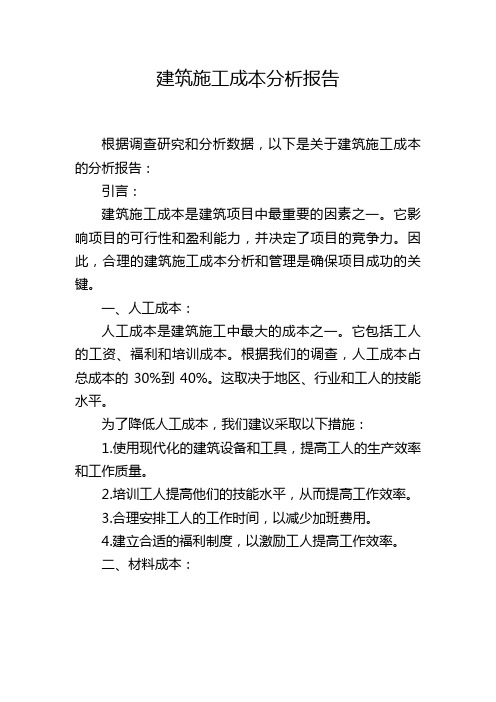 建筑施工成本分析报告

根据调查研究和分析数据，以下是关于建筑施工成本的分析报告：

引言：

建筑施工成本是建筑项目中最重要的因素之一。它影响项目的可行性和盈利能力，并决定了项目的竞争力。因此，合理的建筑施工成本分析和管理是确保项目成功的关键。

一、人工成本：

人工成本是建筑施工中最大的成本之一。它包括工人的工资、福利和培训成本。根据我们的调查，人工成本占总成本的 30%到 40%。这取决于地区、行业和工人的技能水平。

为了降低人工成本，我们建议采取以下措施：

1.使用现代化的建筑设备和工具，提高工人的生产效率和工作质量。

2.培训工人提高他们的技能水平，从而提高工作效率。

3.合理安排工人的工作时间，以减少加班费用。

4.建立合适的福利制度，以激励工人提高工作效率。

二、材料成本：